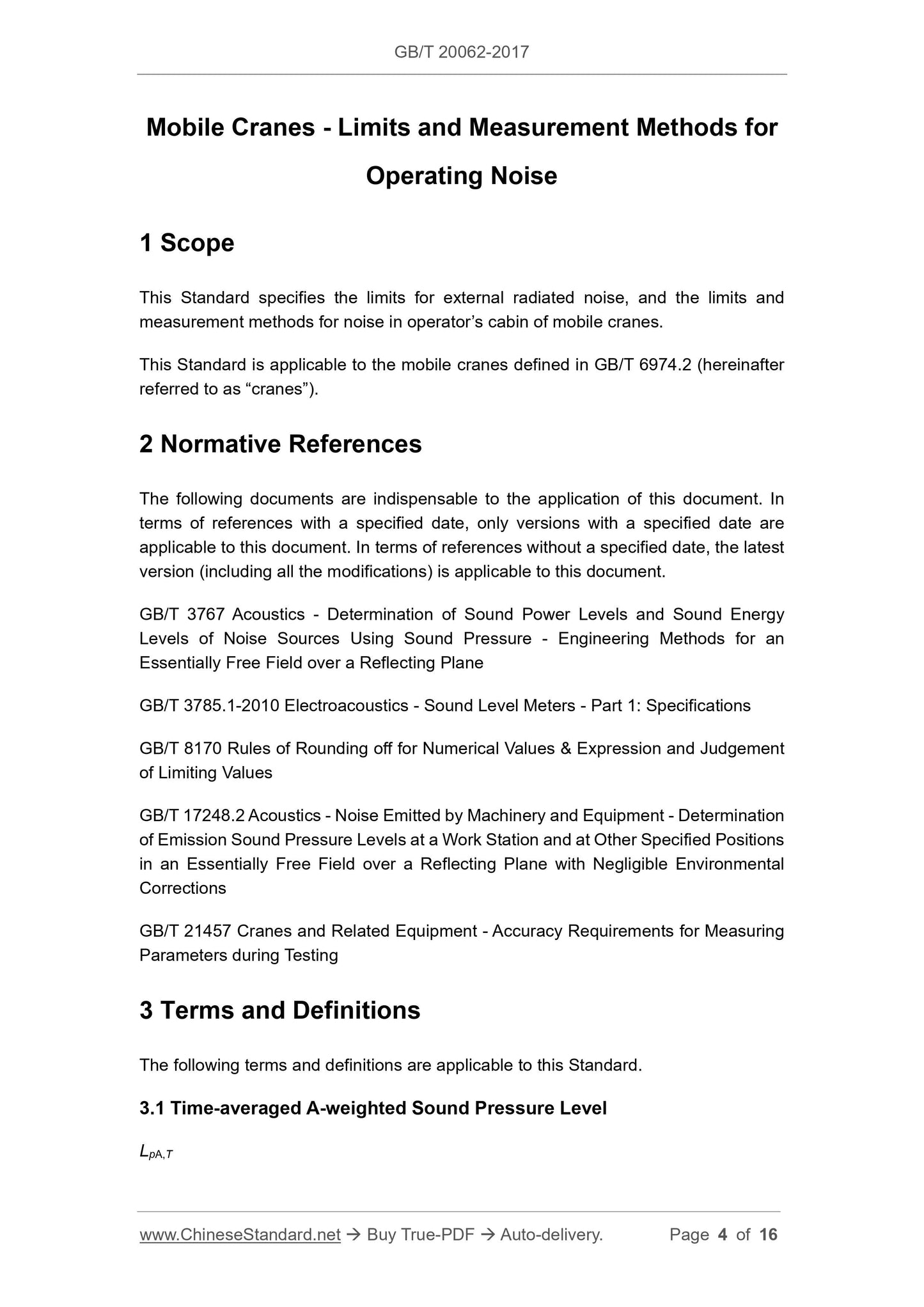 GB/T 20062-2017

Mobile Cranes - Limits and Measurement Methods for Operating Noise

1 Scope

This Standard specifies the limits for external radiated noise, and the limits and measurement methods for noise in operator’s cabin of mobile cranes.

This Standard is applicable to the mobile cranes defined in GB/T 6974.2 (hereinafter referred to as “cranes”).

2 Normative References

The following documents are indispensable to the application of this document. In terms of references with a specified date, only versions with a specified date are applicable to this document. In terms of references without a specified date, the latest version (including all the modifications) is applicable to this document.

GB/T 3767 Acoustics - Determination of Sound Power Levels and Sound Energy Levels of Noise Sources Using Sound Pressure - Engineering Methods for an Essentially Free Field over a Reflecting Plane

GB/T 3785.1-2010 Electroacoustics - Sound Level Meters - Part 1: Specifications

GB/T 8170 Rules of Rounding off for Numerical Values & Expression and Judgement of Limiting Values

GB/T 17248.2 Acoustics - Noise Emitted by Machinery and Equipment - Determination of Emission Sound Pressure Levels at a Work Station and at Other Specified Positions in an Essentially Free Field over a Reflecting Plane with Negligible Environmental Corrections

GB/T 21457 Cranes and Related Equipment - Accuracy Requirements for Measuring Parameters during Testing

3 Terms and Definitions

The following terms and definitions are applicable to this Standard.

3.1 Time-averaged A-weighted Sound Pressure Level

$L_{pA,T}$

www.ChineseStandard.net → Buy True-PDF → Auto-delivery. Page 4 of 16